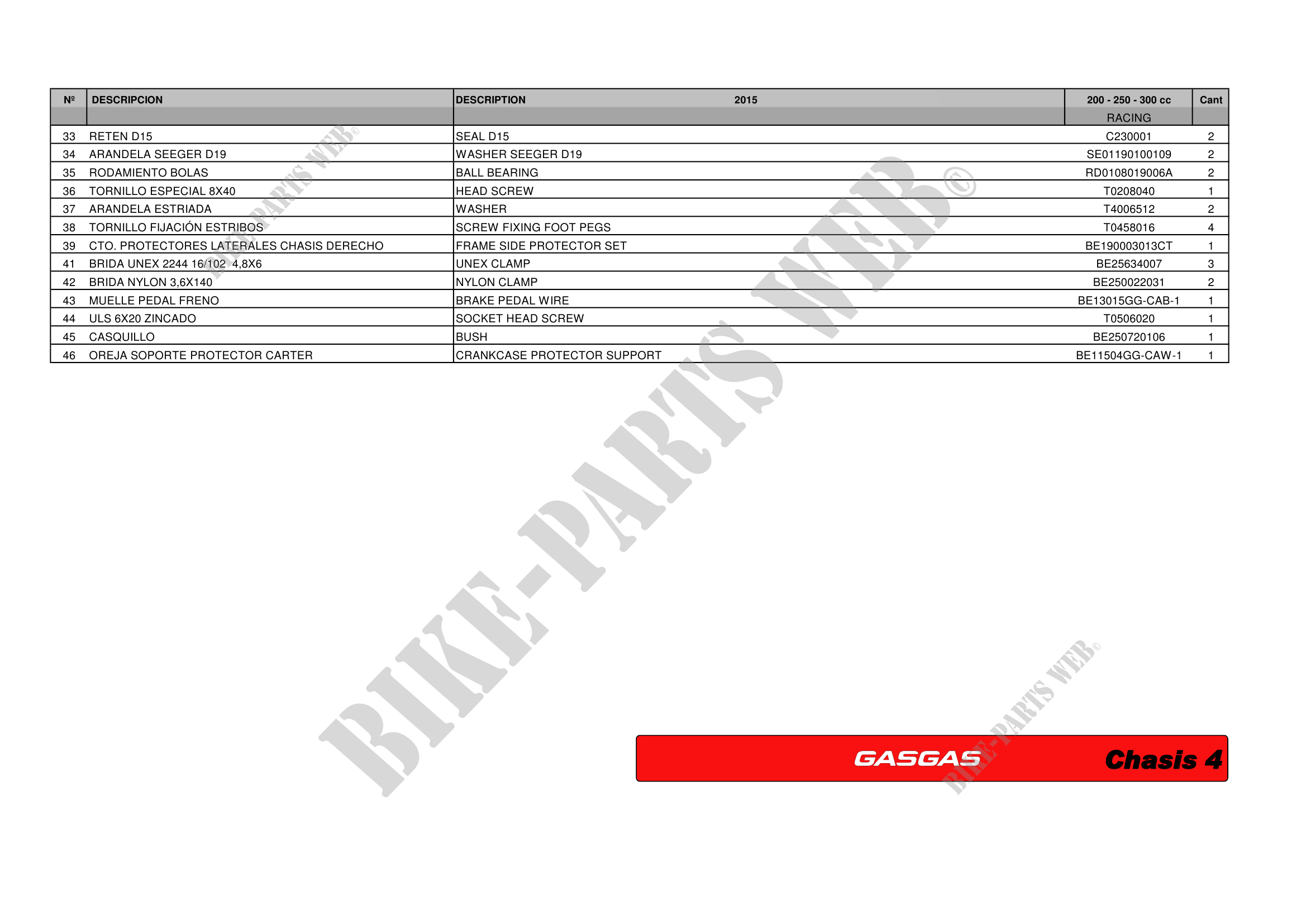 | Nº | DESCRIPCION | DESCRIPTION 2015 | 200 - 250 - 300 cc RACING | Cant |
|---|---|---|---|---|
| 33 | RETEN D15 | SEAL D15 | C230001 | 2 |
| 34 | ARANDELA SEEGER D19 | WASHER SEEGER D19 | SE01190100109 | 2 |
| 35 | RODAMIENTO BOLAS | BALL BEARING | RD0108019006A | 2 |
| 36 | TORNILLO ESPECIAL 8X40 | HEAD SCREW | T0208040 | 1 |
| 37 | ARANDELA ESTRIADA | WASHER | T4006512 | 2 |
| 38 | TORNILLO FIJACIÓN ESTRIBOS | SCREW FIXING FOOT PEGS | T0458016 | 4 |
| 39 | CTO. PROTECTORES LATERALES CHASIS DERECHO | FRAME SIDE PROTECTOR SET | BE190003013CT | 1 |
| 41 | BRIDA UNEX 2244 16/102 4,8X6 | UNEX CLAMP | BE25634007 | 3 |
| 42 | BRIDA NYLON 3,6X140 | NYLON CLAMP | BE250022031 | 2 |
| 43 | MUELLE PEDAL FRENO | BRAKE PEDAL WIRE | BE13015GG-CAB-1 | 1 |
| 44 | ULS 6X20 ZINCADO | SOCKET HEAD SCREW | T0506020 | 1 |
| 45 | CASQUILLO | BUSH | BE250720106 | 1 |
| 46 | OREJA SOPORTE PROTECTOR CARTER | CRANKCASE PROTECTOR SUPPORT | BE11504GG-CAW-1 | 1 |

BIKE-PARTS WEB©

BIKE-PARTS WEB©

BIKE-PARTS WEB©

GASGAS Chasis 4